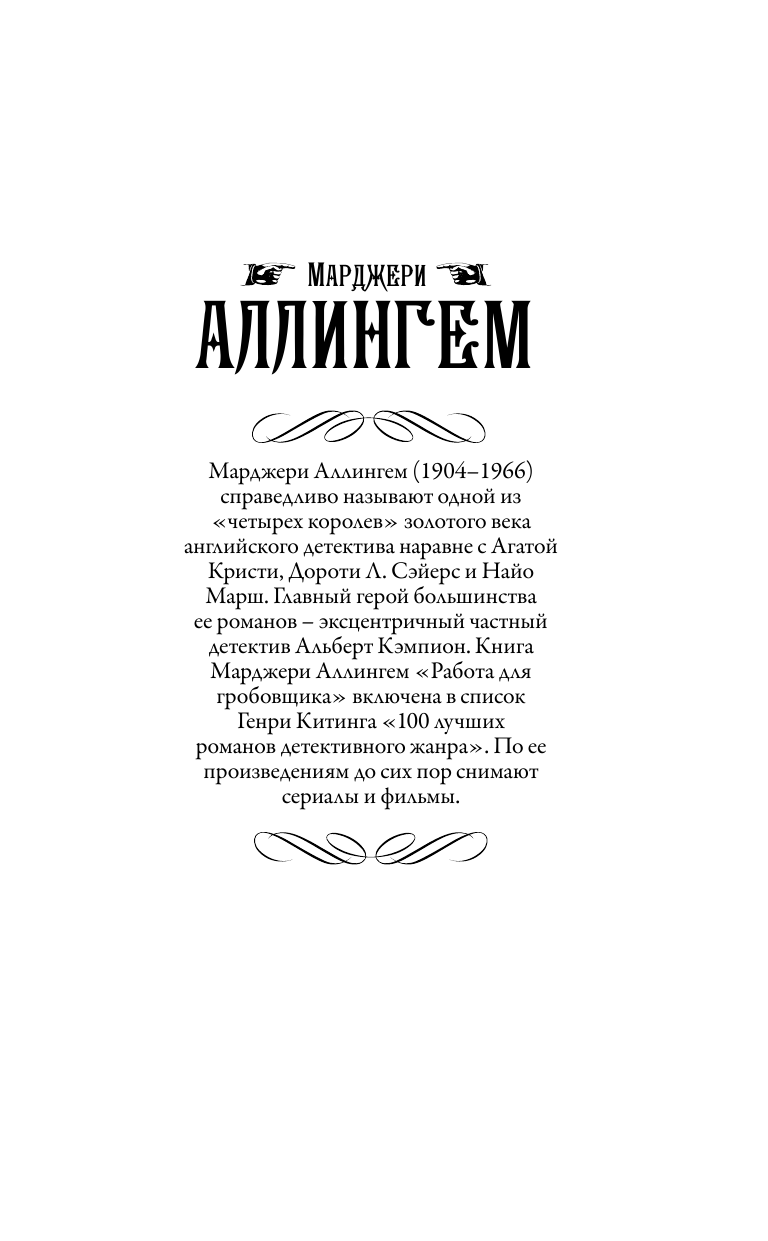 МАРДЖЕРИ
АЛЛИНГЕМ

Марджери Аллингем (1904–1966) справедливо называют одной из «четырех королев» золотого века английского детектива наравне с Агатой Кристи, Дороти Л. Сэйерс и Найо Марш. Главный герой большинства ее романов – эксцентричный частный детектив Альберт Кэмпион. Книга Марджери Аллингем «Работа для гробовщика» включена в список Генри Китинга «100 лучших романов детективного жанра». По ее произведениям до сих пор снимают сериалы и фильмы.